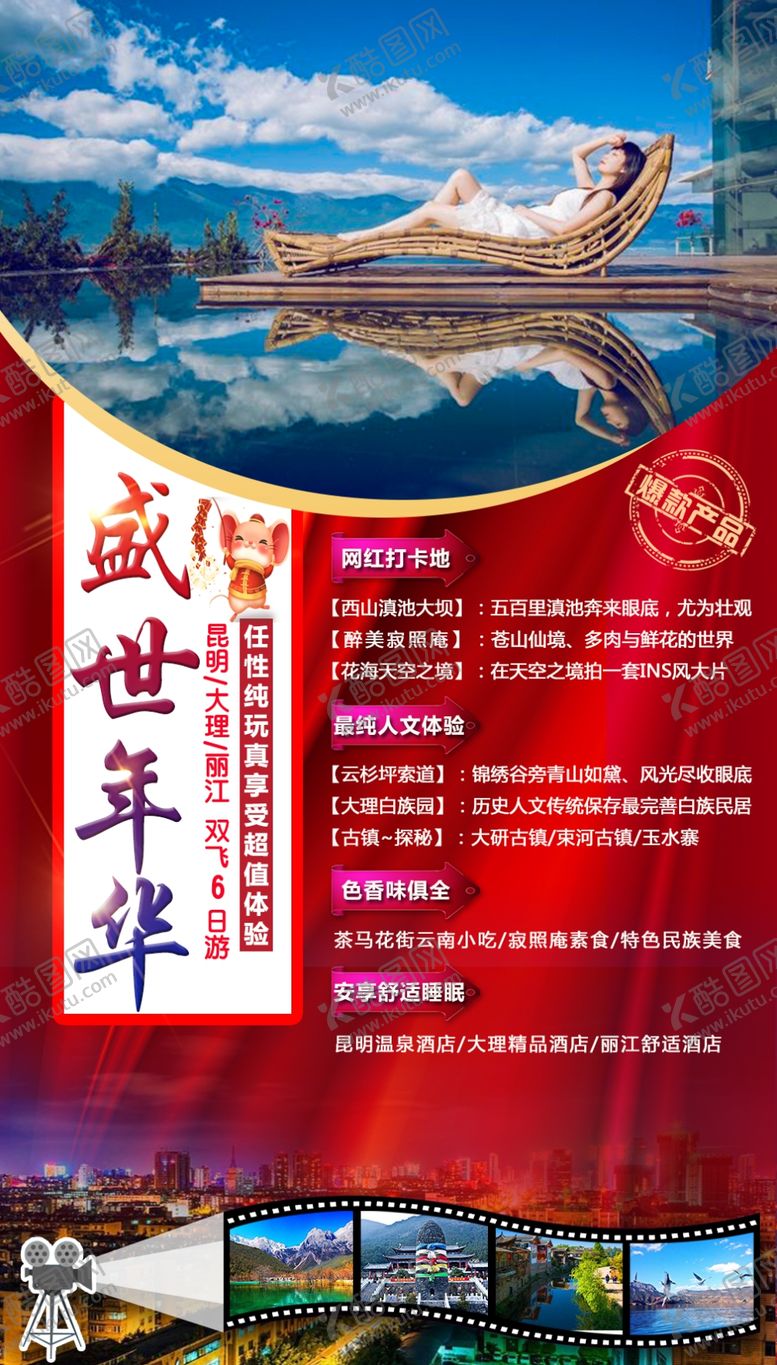 盛世年华

任性纯玩真享受超值体验

昆明/大理/丽江 双飞6日游

爆款产品

网红打卡地

【西山滇池大坝】：五百里滇池奔来眼底，尤为壮观
【醉美寂照庵】：苍山仙境、多肉与鲜花的世界
【花海天空之境】：在天空之境拍一套INS风大片

最纯人文体验

【云杉坪索道】：锦绣谷旁青山如黛、风光尽收眼底
【大理白族园】：历史人文传统保存最完善白族民居
【古镇~探秘】：大研古镇/束河古镇/玉水寨

色香味俱全

茶马花街云南小吃/寂照庵素食/特色民族美食

安享舒适睡眠

昆明温泉酒店/大理精品酒店/丽江舒适酒店

酷图网 www.ikutu.com